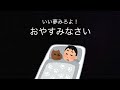 いい夢みろよ！
おやすみなさい